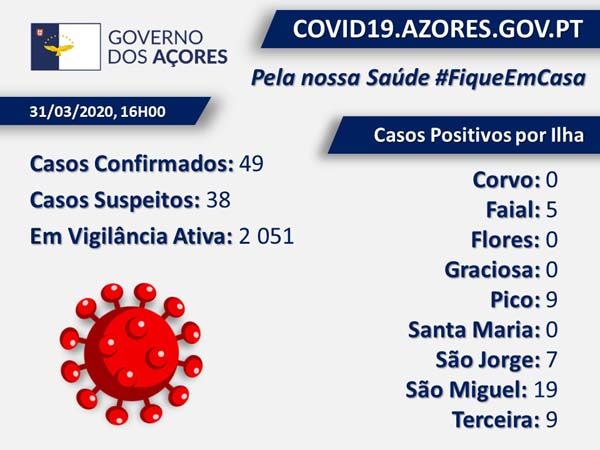 GOVERNO DOS AÇORES

COVID19.AZORES.GOV.PT

Pela nossa Saúde #FiqueEmCasa

31/03/2020, 16H00

Casos Confirmados: 49

Casos Suspeitos: 38

Em Vigilância Ativa: 2 051

Casos Positivos por Ilha

Corvo: 0
Faial: 5
Flores: 0
Graciosa: 0
Pico: 9
Santa Maria: 0
São Jorge: 7
São Miguel: 19
Terceira: 9